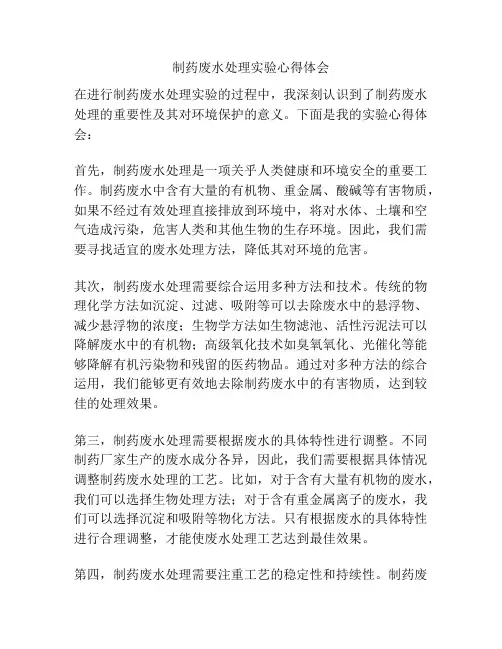 制药废水处理实验心得体会

在进行制药废水处理实验的过程中，我深刻认识到了制药废水处理的重要性及其对环境保护的意义。下面是我的实验心得体会：

首先，制药废水处理是一项关乎人类健康和环境安全的重要工作。制药废水中含有大量的有机物、重金属、酸碱等有害物质，如果不经过有效处理直接排放到环境中，将对水体、土壤和空气造成污染，危害人类和其他生物的生存环境。因此，我们需要寻找适宜的废水处理方法，降低其对环境的危害。

其次，制药废水处理需要综合运用多种方法和技术。传统的物理化学方法如沉淀、过滤、吸附等可以去除废水中的悬浮物、减少悬浮物的浓度；生物学方法如生物滤池、活性污泥法可以降解废水中的有机物；高级氧化技术如臭氧氧化、光催化等能够降解有机污染物和残留的医药物品。通过对多种方法的综合运用，我们能够更有效地去除制药废水中的有害物质，达到较佳的处理效果。

第三，制药废水处理需要根据废水的具体特性进行调整。不同制药厂家生产的废水成分各异，因此，我们需要根据具体情况调整制药废水处理的工艺。比如，对于含有大量有机物的废水，我们可以选择生物处理方法；对于含有重金属离子的废水，我们可以选择沉淀和吸附等物化方法。只有根据废水的具体特性进行合理调整，才能使废水处理工艺达到最佳效果。

第四，制药废水处理需要注重工艺的稳定性和持续性。制药废